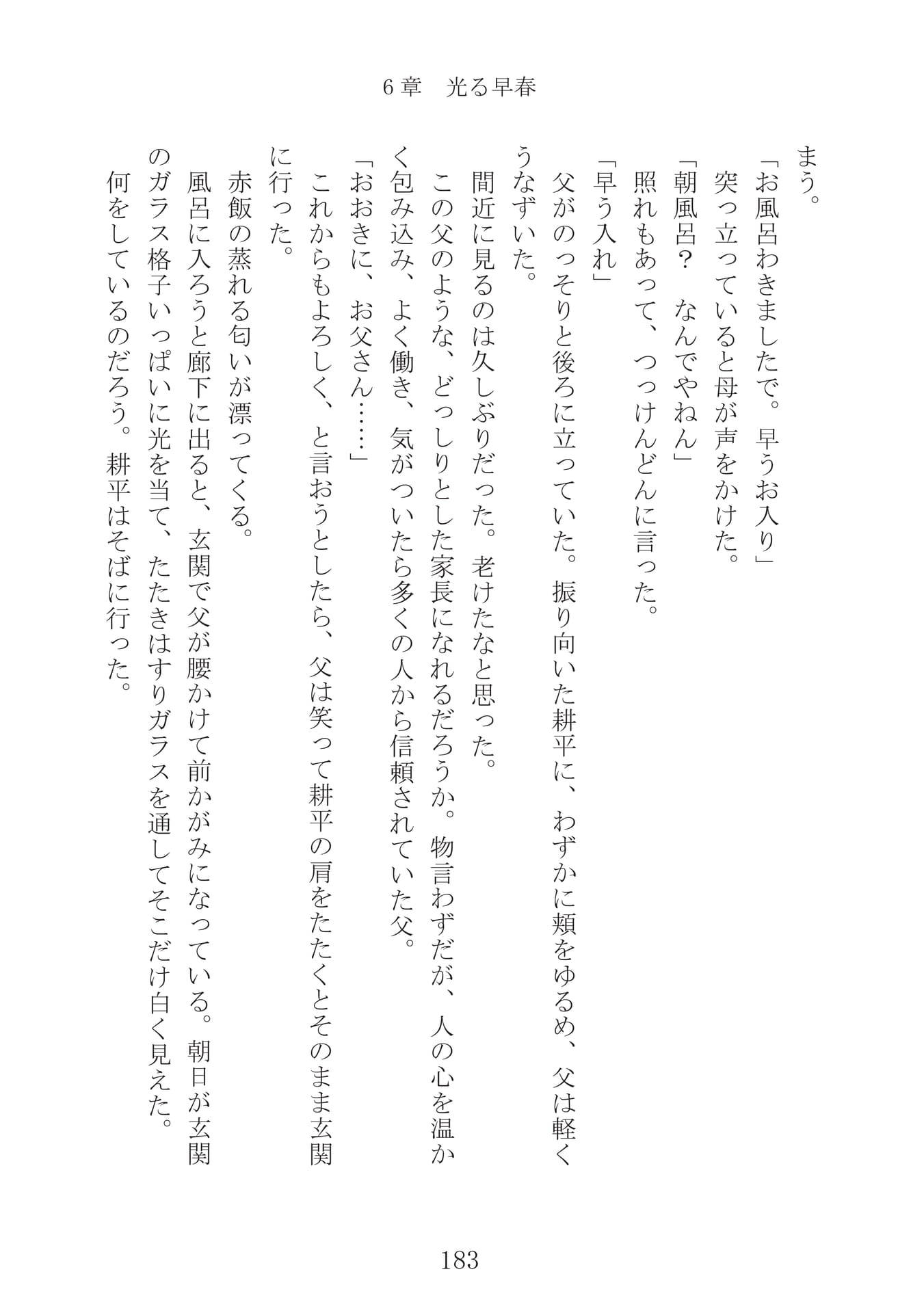 6章　光る早春

まう。

「お風呂わきましたで。早うお入り」

突っ立っていると母が声をかけた。

「朝風呂？　なんでやねん」

照れもあって、つっけんどんに言った。

「早う入れ」

父がのっそりと後ろに立っていた。振り向いた耕平に、わずかに頬をゆるめ、父は軽くうなずいた。

間近に見るのは久しぶりだった。老けたなと思った。

この父のような、どっしりとした家長になれるだろうか。物言わずだが、人の心を温かく包み込み、よく働き、気がついたら多くの人から信頼されていた父。

「おおきに、お父さん……」

これからもよろしく、と言おうとしたら、父は笑って耕平の肩をたたくとそのまま玄関に行った。

赤飯の蒸れる匂いが漂ってくる。

風呂に入ろうと廊下に出ると、玄関で父が腰かけて前かがみになっている。朝日が玄関のガラス格子いっぱいに光を当て、たたきはすりガラスを通してそこだけ白く見えた。

何をしているのだろう。耕平はそばに行った。

183